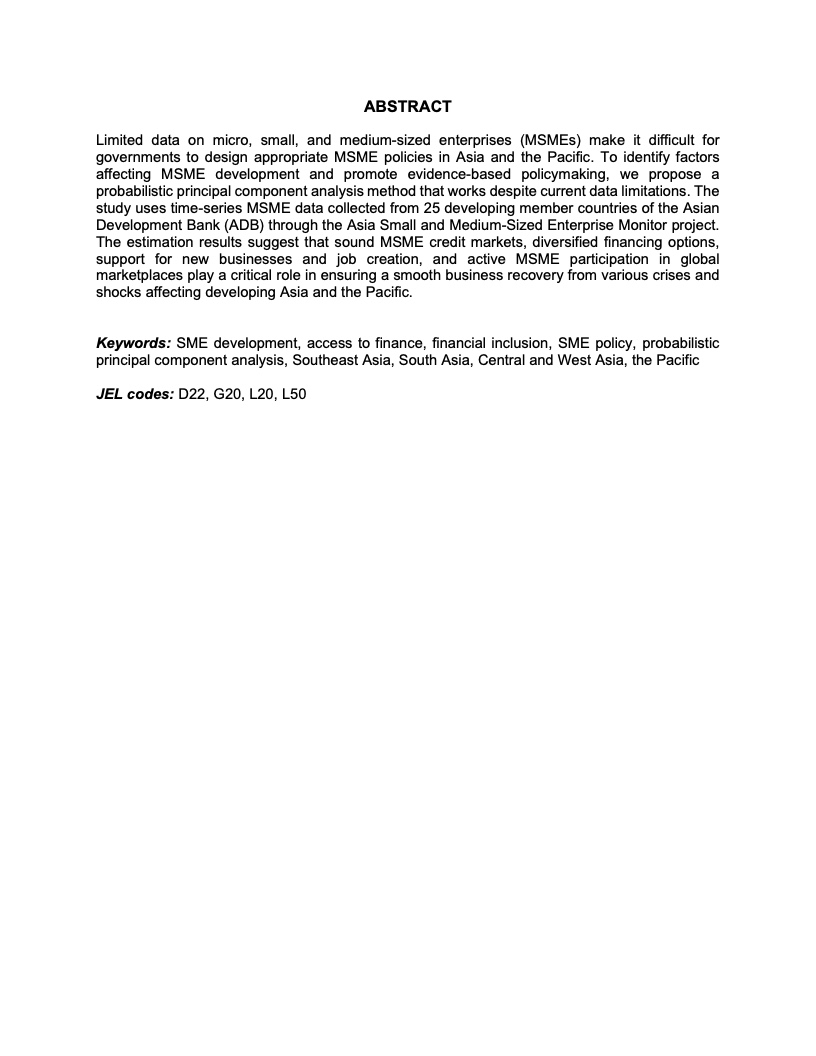 ABSTRACT

Limited data on micro, small, and medium-sized enterprises (MSMEs) make it difficult for governments to design appropriate MSME policies in Asia and the Pacific. To identify factors affecting MSME development and promote evidence-based policymaking, we propose a probabilistic principal component analysis method that works despite current data limitations. The study uses time-series MSME data collected from 25 developing member countries of the Asian Development Bank (ADB) through the Asia Small and Medium-Sized Enterprise Monitor project. The estimation results suggest that sound MSME credit markets, diversified financing options, support for new businesses and job creation, and active MSME participation in global marketplaces play a critical role in ensuring a smooth business recovery from various crises and shocks affecting developing Asia and the Pacific.

Keywords: SME development, access to finance, financial inclusion, SME policy, probabilistic principal component analysis, Southeast Asia, South Asia, Central and West Asia, the Pacific

JEL codes: D22, G20, L20, L50